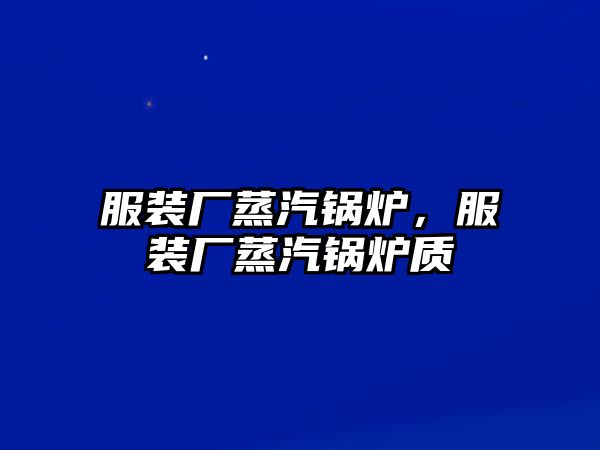 服装厂蒸汽锅炉，服装厂蒸汽锅炉质